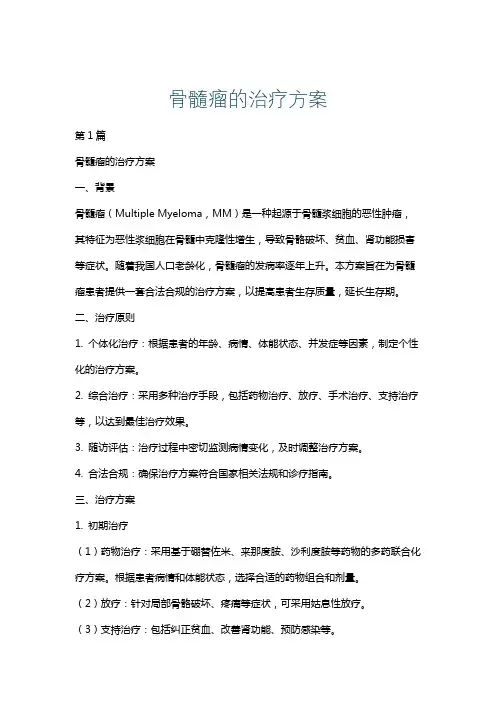 骨髓瘤的治疗方案

第1篇

骨髓瘤的治疗方案

一、背景

骨髓瘤（Multiple Myeloma，MM）是一种起源于骨髓浆细胞的恶性肿瘤，其特征为恶性浆细胞在骨髓中克隆性增生，导致骨骼破坏、贫血、肾功能损害等症状。随着我国人口老龄化，骨髓瘤的发病率逐年上升。本方案旨在为骨髓瘤患者提供一套合法合规的治疗方案，以提高患者生存质量，延长生存期。

二、治疗原则

1. 个体化治疗：根据患者的年龄、病情、体能状态、并发症等因素，制定个性化的治疗方案。

2. 综合治疗：采用多种治疗手段，包括药物治疗、放疗、手术治疗、支持治疗等，以达到最佳治疗效果。

3. 随访评估：治疗过程中密切监测病情变化，及时调整治疗方案。

4. 合法合规：确保治疗方案符合国家相关法规和诊疗指南。

三、治疗方案

1. 初期治疗

（1）药物治疗：采用基于硼替佐米、来那度胺、沙利度胺等药物的多药联合化疗方案。根据患者病情和体能状态，选择合适的药物组合和剂量。

（2）放疗：针对局部骨骼破坏、疼痛等症状，可采用姑息性放疗。

（3）支持治疗：包括纠正贫血、改善肾功能、预防感染等。